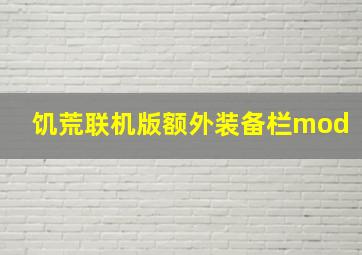 饥荒联机版额外装备栏mod